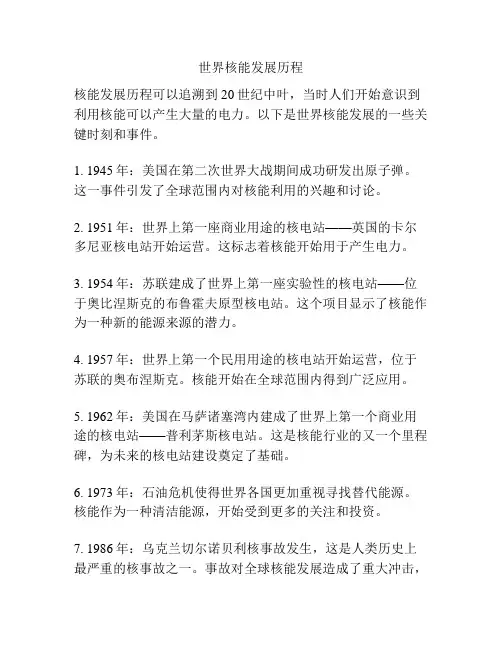 世界核能发展历程

核能发展历程可以追溯到20世纪中叶，当时人们开始意识到利用核能可以产生大量的电力。以下是世界核能发展的一些关键时刻和事件。

1. 1945年：美国在第二次世界大战期间成功研发出原子弹。这一事件引发了全球范围内对核能利用的兴趣和讨论。

2. 1951年：世界上第一座商业用途的核电站——英国的卡尔多尼亚核电站开始运营。这标志着核能开始用于产生电力。

3. 1954年：苏联建成了世界上第一座实验性的核电站——位于奥比涅斯克的布鲁霍夫原型核电站。这个项目显示了核能作为一种新的能源来源的潜力。

4. 1957年：世界上第一个民用用途的核电站开始运营，位于苏联的奥布涅斯克。核能开始在全球范围内得到广泛应用。

5. 1962年：美国在马萨诸塞湾内建成了世界上第一个商业用途的核电站——普利茅斯核电站。这是核能行业的又一个里程碑，为未来的核电站建设奠定了基础。

6. 1973年：石油危机使得世界各国更加重视寻找替代能源。核能作为一种清洁能源，开始受到更多的关注和投资。

7. 1986年：乌克兰切尔诺贝利核事故发生，这是人类历史上最严重的核事故之一。事故对全球核能发展造成了重大冲击，